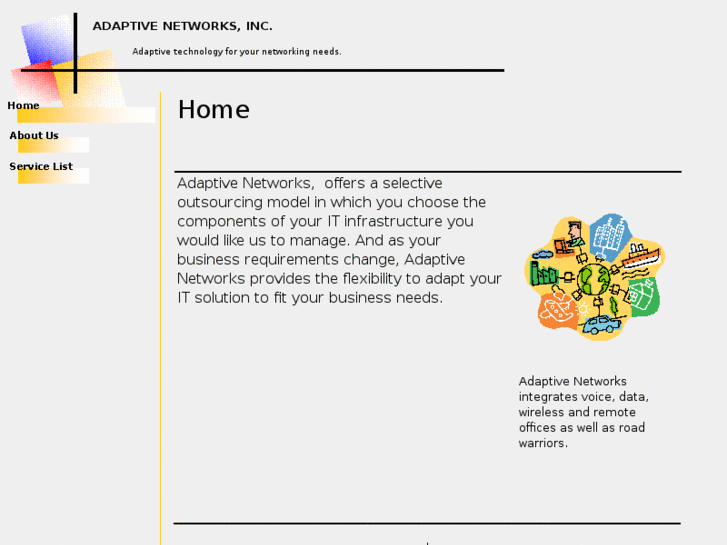 ADAPTIVE NETWORKS, INC.

Adaptive technology for your networking needs.

Home

About Us

Service List

Home

Adaptive Networks, offers a selective outsourcing model in which you choose the components of your IT infrastructure you would like us to manage. And as your business requirements change, Adaptive Networks provides the flexibility to adapt your IT solution to fit your business needs.

Adaptive Networks integrates voice, data, wireless and remote offices as well as road warriors.